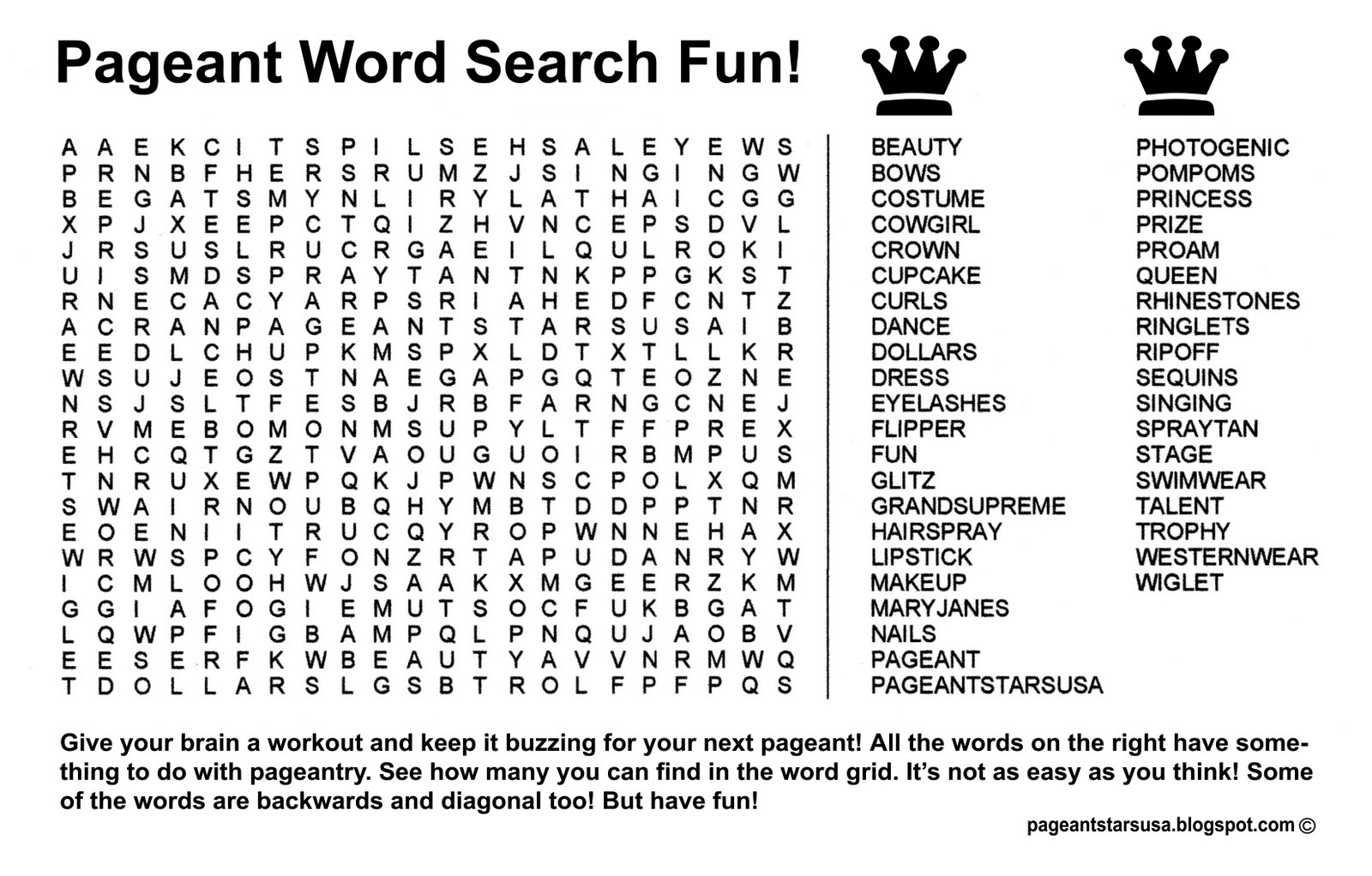 Pageant Word Search Fun!

A A E K C I T S P I L S E H S A L E Y E W S
P R N B F H E R S R U M Z J S I N G I N G W
B E G A T S M Y N L I R Y L A T H A I C G G
X P J X E E P C T Q I Z H V N C E P S D V L
J R S U S L R U C R G A E I L Q U L R O K I
U I S M D S P R A Y T A N T N K P P G K S T
R N E C A C Y A R P S R I A H E D F C N T Z
A C R A N P A G E A N T S T A R S U S A I B
E E D L C H U P K M S P X L D T X T L L K R
W S U J E O S T N A E G A P G Q T E O Z N E
N S J S L T F E S B J R B F A R N G C N E J
R V M E B O M O N M S U P Y L T F F P R E X
E H C Q T G Z T V A O U G U O I R B M P U S
T N R U X E W P Q K J P W N S C P O L X Q M
S W A I R N O U B Q H Y M B T D D P P T N R
E O E N I I T R U C Q Y R O P W N N E H A X
W R W S P C Y F O N Z R T A P U D A N R Y W
I C M L O O H W J S A A K X M G E E R Z K M
G G I A F O G I E M U T S O C F U K B G A T
L Q W P F I G B A M P Q L P N Q U J A O B V
E E S E R F K W B E A U T Y A V V N R M W Q
T D O L L A R S L G S B T R O L F P F P Q S

BEAUTY
BOWS
COSTUME
COWGIRL
CROWN
CUPCAKE
CURLS
DANCE
DOLLARS
DRESS
EYELASHES
FLIPPER
FUN
GLITZ
GRANDSUPREME
HAIRSPRAY
LIPSTICK
MAKEUP
MARYJANES
NAILS
PAGEANT
PAGEANTSTARSUSA

PHOTOGENIC
POMPOMS
PRINCESS
PRIZE
PROAM
QUEEN
RHINESTONES
RINGLETS
RIPOFF
SEQUINS
SINGING
SPRAYTAN
STAGE
SWIMWEAR
TALENT
TROPHY
WESTERNWEAR
WIGLET

Give your brain a workout and keep it buzzing for your next pageant! All the words on the right have something to do with pageantry. See how many you can find in the word grid. It's not as easy as you think! Some of the words are backwards and diagonal too! But have fun!

pageantstarsusa.blogspot.com ©